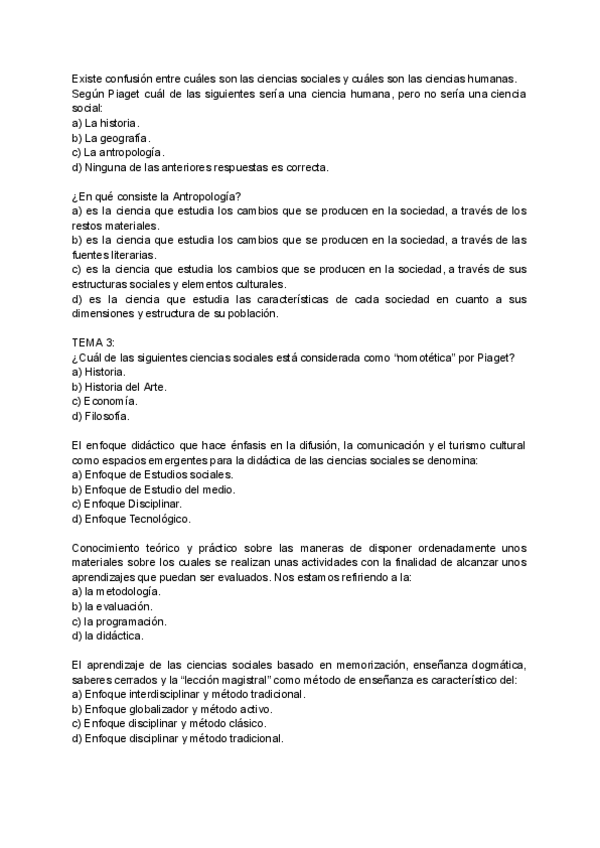 Existe confusión entre cuáles son las ciencias sociales y cuáles son las ciencias humanas. Según Piaget cuál de las siguientes sería una ciencia humana, pero no sería una ciencia social:
a) La historia.
b) La geografía.
c) La antropología.
d) Ninguna de las anteriores respuestas es correcta.

¿En qué consiste la Antropología?
a) es la ciencia que estudia los cambios que se producen en la sociedad, a través de los restos materiales.
b) es la ciencia que estudia los cambios que se producen en la sociedad, a través de las fuentes literarias.
c) es la ciencia que estudia los cambios que se producen en la sociedad, a través de sus estructuras sociales y elementos culturales.
d) es la ciencia que estudia las características de cada sociedad en cuanto a sus dimensiones y estructura de su población.

TEMA 3:
¿Cuál de las siguientes ciencias sociales está considerada como "nomotética" por Piaget?
a) Historia.
b) Historia del Arte.
c) Economía.
d) Filosofía.

El enfoque didáctico que hace énfasis en la difusión, la comunicación y el turismo cultural como espacios emergentes para la didáctica de las ciencias sociales se denomina:
a) Enfoque de Estudios sociales.
b) Enfoque de Estudio del medio.
c) Enfoque Disciplinar.
d) Enfoque Tecnológico.

Conocimiento teórico y práctico sobre las maneras de disponer ordenadamente unos materiales sobre los cuales se realizan unas actividades con la finalidad de alcanzar unos aprendizajes que puedan ser evaluados. Nos estamos refiriendo a la:
a) la metodología.
b) la evaluación.
c) la programación.
d) la didáctica.

El aprendizaje de las ciencias sociales basado en memorización, enseñanza dogmática, saberes cerrados y la "lección magistral" como método de enseñanza es característico del:
a) Enfoque interdisciplinar y método tradicional.
b) Enfoque globalizador y método activo.
c) Enfoque disciplinar y método clásico.
d) Enfoque disciplinar y método tradicional.